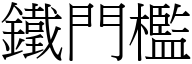 鐵門檻